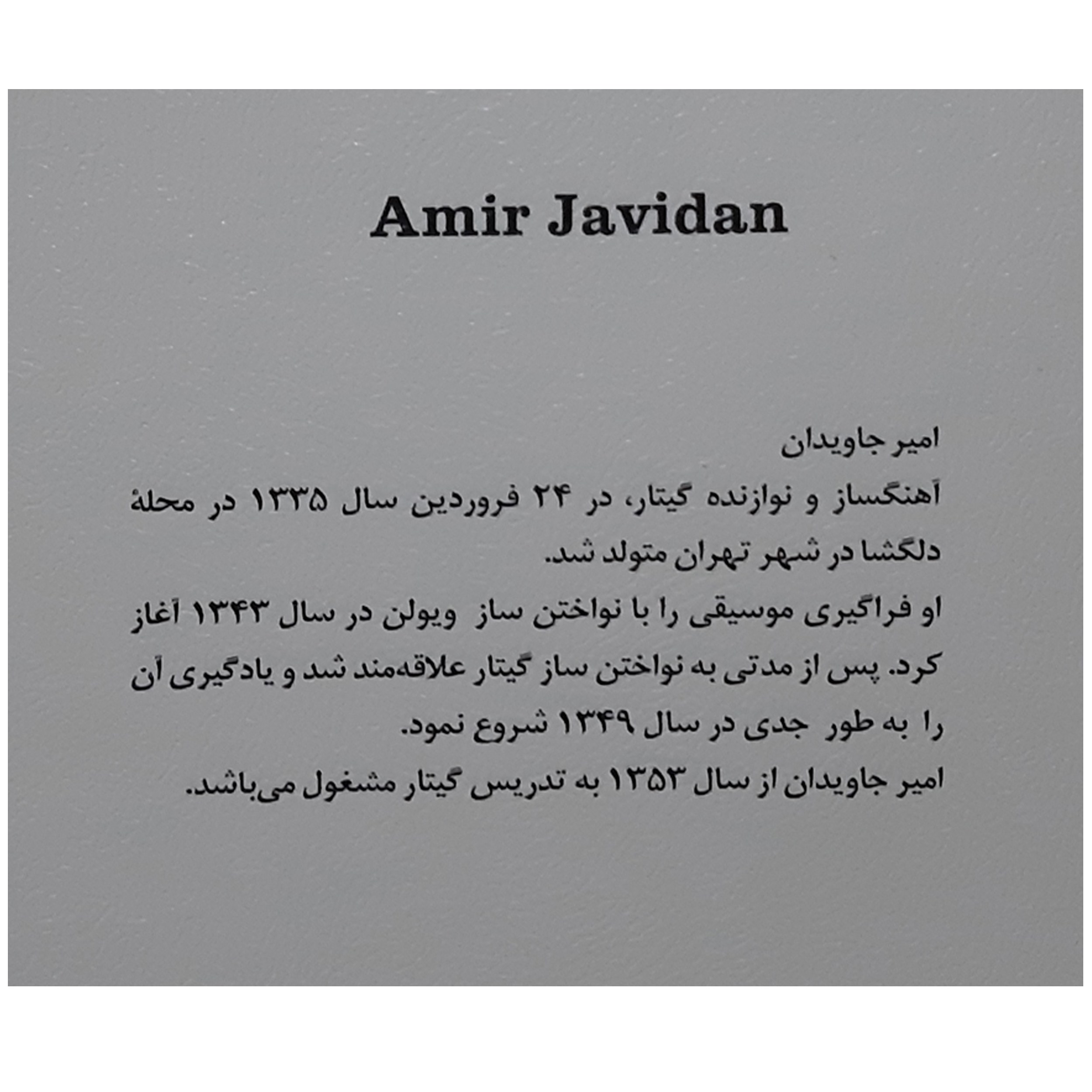 Amir Javidan

امیر جاویدان

آهنگساز و نوازنده گیتار، در ۲۴ فروردین سال ۱۳۳۵ در محلهٔ دلگشا در شهر تهران متولد شد.

او فراگیری موسیقی را با نواختن ساز ویولن در سال ۱۳۴۳ آغاز کرد. پس از مدتی به نواختن ساز گیتار علاقه‌مند شد و یادگیری آن را به طور جدی در سال ۱۳۴۹ شروع نمود.

امیر جاویدان از سال ۱۳۵۳ به تدریس گیتار مشغول می‌باشد.